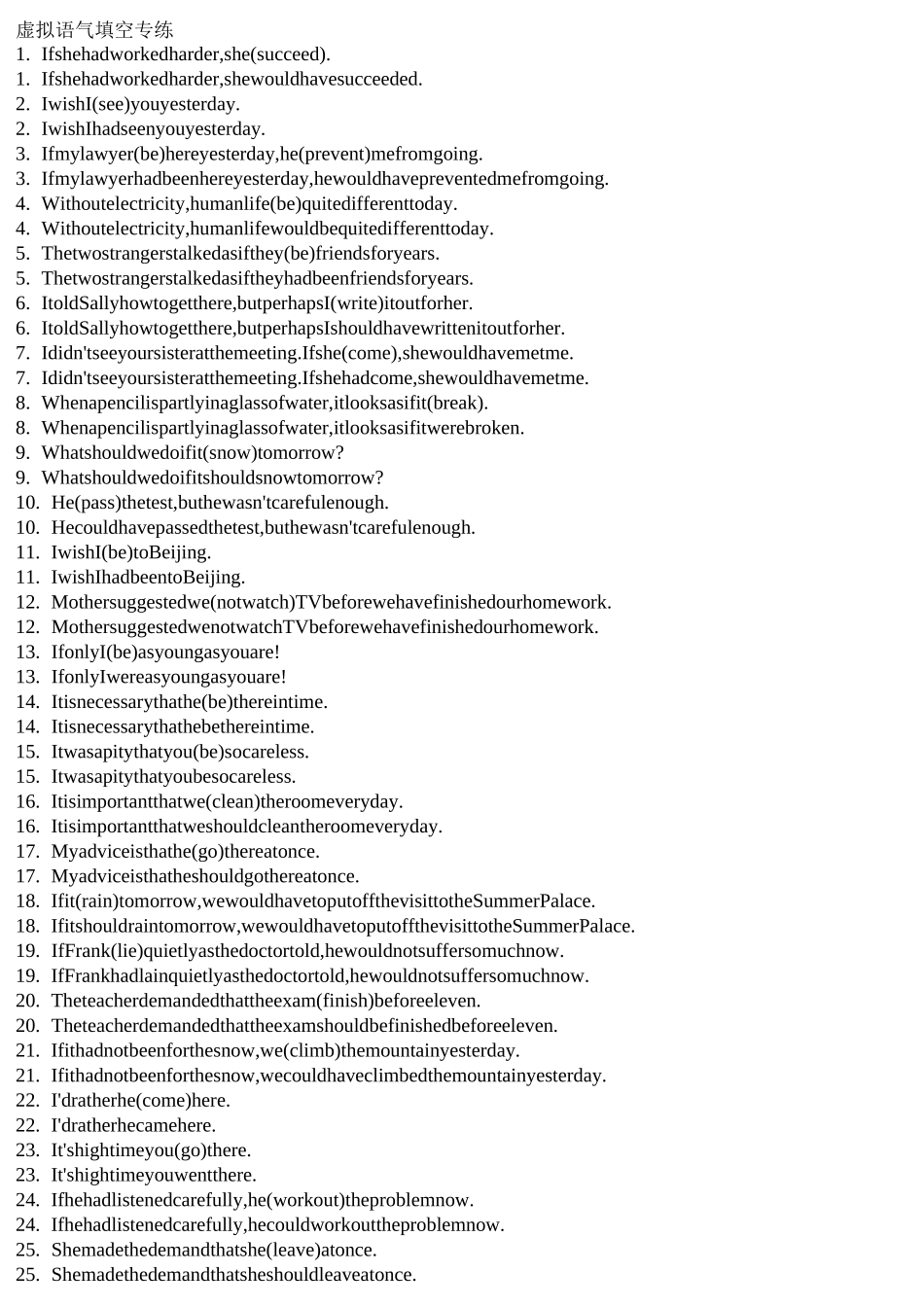 虚拟语气填空专练
1. Ifshehadworkedharder,she(succeed).
1. Ifshehadworkedharder,shewouldhavesucceeded.
2. IwishI(see)youyesterday.
2. IwishIhadseenyouyesterday.
3. Ifmylawyer(be)hereyesterday,he(prevent)mefromgoing.
3. Ifmylawyerhadbeenhereyesterday,hewouldhavepreventedmefromgoing.
4. Withoutelectricity,humanlife(be)quitedifferenttoday.
4. Withoutelectricity,humanlifewouldbequitedifferenttoday.
5. Thetwostrangerstalkedasifthey(be)friendsforyears.
5. Thetwostrangerstalkedasiftheyhadbeenfriendsforyears.
6. ItoldSallyhowtogetthere,butperhapsI(write)itoutforher.
6. ItoldSallyhowtogetthere,butperhapsIshouldhavewrittenitoutforher.
7. Ididn'tseeyoursisteratthemeeting.Ifshe(come),shewouldhavemetme.
7. Ididn'tseeyoursisteratthemeeting.Ifshehadcome,shewouldhavemetme.
8. Whenapencilispartlyinaglassofwater,itlooksasifit(break).
8. Whenapencilispartlyinaglassofwater,itlooksasifitwerebroken.
9. Whatshouldwedoifit(snow)tomorrow?
9. Whatshouldwedoifitshouldsnowtomorrow?
10. He(pass)thetest,buthewasn'tcarefulenough.
10. Hecouldhavepassedthetest,buthewasn'tcarefulenough.
11. IwishI(be)toBeijing.
11. IwishIhadbeentoBeijing.
12. Mothersuggestedwe(notwatch)TVbeforewehavefinishedourhomework.
12. MothersuggestedwenotwatchTVbeforewehavefinishedourhomework.
13. IfonlyI(be)asyoungasyouare!
13. IfonlyIwereasyoungasyouare!
14. Itisnecessarythathe(be)thereintime.
14. Itisnecessarythathebethereintime.
15. Itwasapitythatyou(be)socareless.
15. Itwasapitythatyoubesocareless.
16. Itisimportantthatwe(clean)theroomeveryday.
16. Itisimportantthatweshouldcleantheroomeveryday.
17. Myadviceisthathe(go)thereatonce.
17. Myadviceisthatheshouldgothereatonce.
18. Ifit(rain)tomorrow,wewouldhavetoputoffthevisittotheSummerPalace.
18. Ifitshouldraintomorrow,wewouldhavetoputoffthevisittotheSummerPalace.
19. IfFrank(lie)quietlyasthedoctortold,hewouldnotsuffersomuchnow.
19. IfFrankhadlainquietlyasthedoctortold,hewouldnotsuffersomuchnow.
20. Theteacherdemandedthattheexam(finish)beforeeleven.
20. Theteacherdemandedthattheexamshouldbefinishedbeforeeleven.
21. Ifithadnotbeenforthesnow,we(climb)themountainyesterday.
21. Ifithadnotbeenforthesnow,wecouldhaveclimbedthemountainyesterday.
22. I'dratherhe(come)here.
22. I'dratherhecamehere.
23. It'shightimeyou(go)there.
23. It'shightimeyouwentthere.
24. Ifhehadlistenedcarefully,he(workout)theproblemnow.
24. Ifhehadlistenedcarefully,hecouldworkouttheproblemnow.
25. Shemadethedemandthatshe(leave)atonce.
25. Shemadethedemandthatsheshouldleaveatonce.